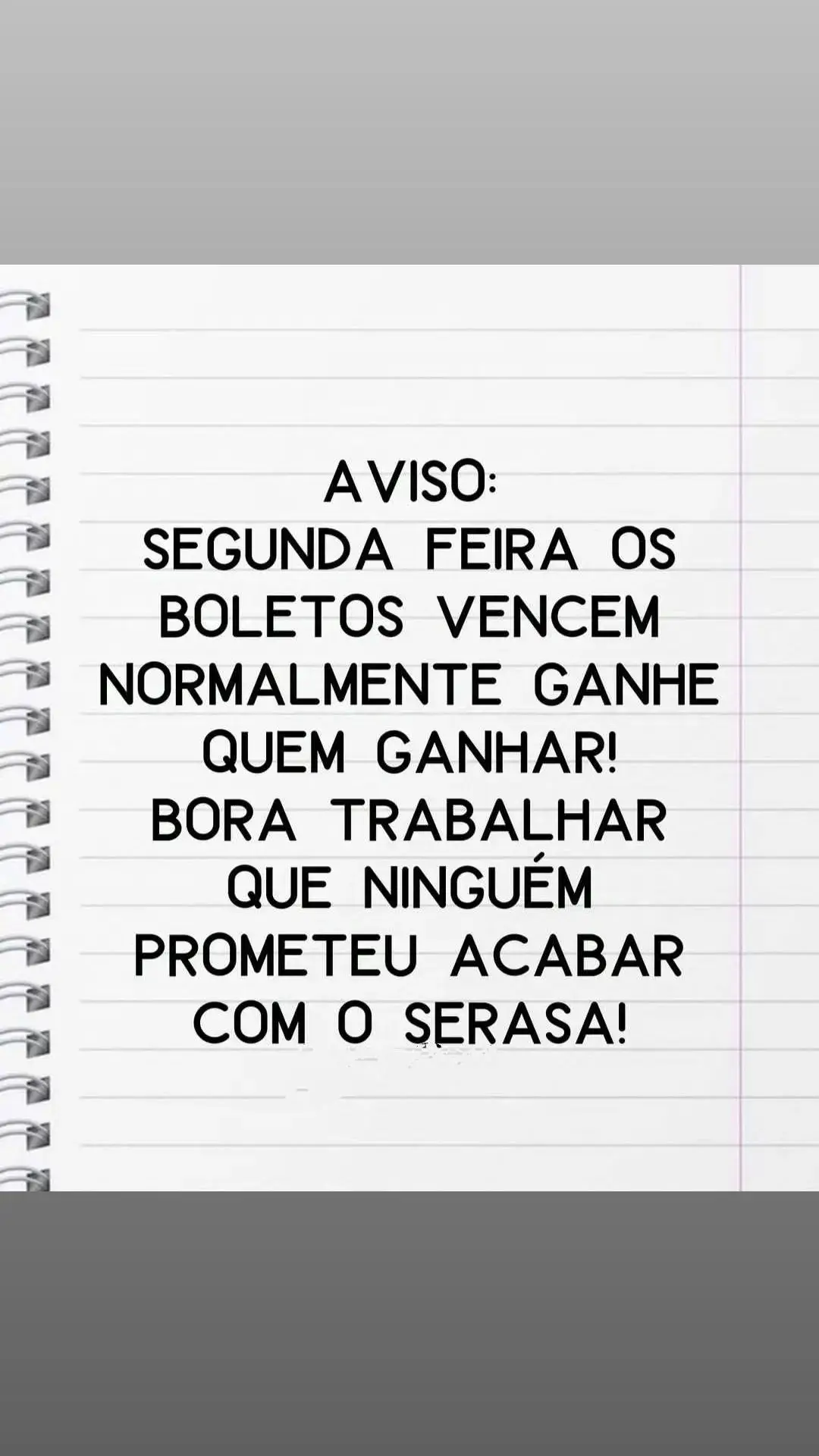 AVISO:
SEGUNDA FEIRA OS BOLETOS VENCEM NORMALMENTE GANHE QUEM GANHAR!
BORA TRABALHAR QUE NINGUÉM PROMETEU ACABAR COM O SERASA!